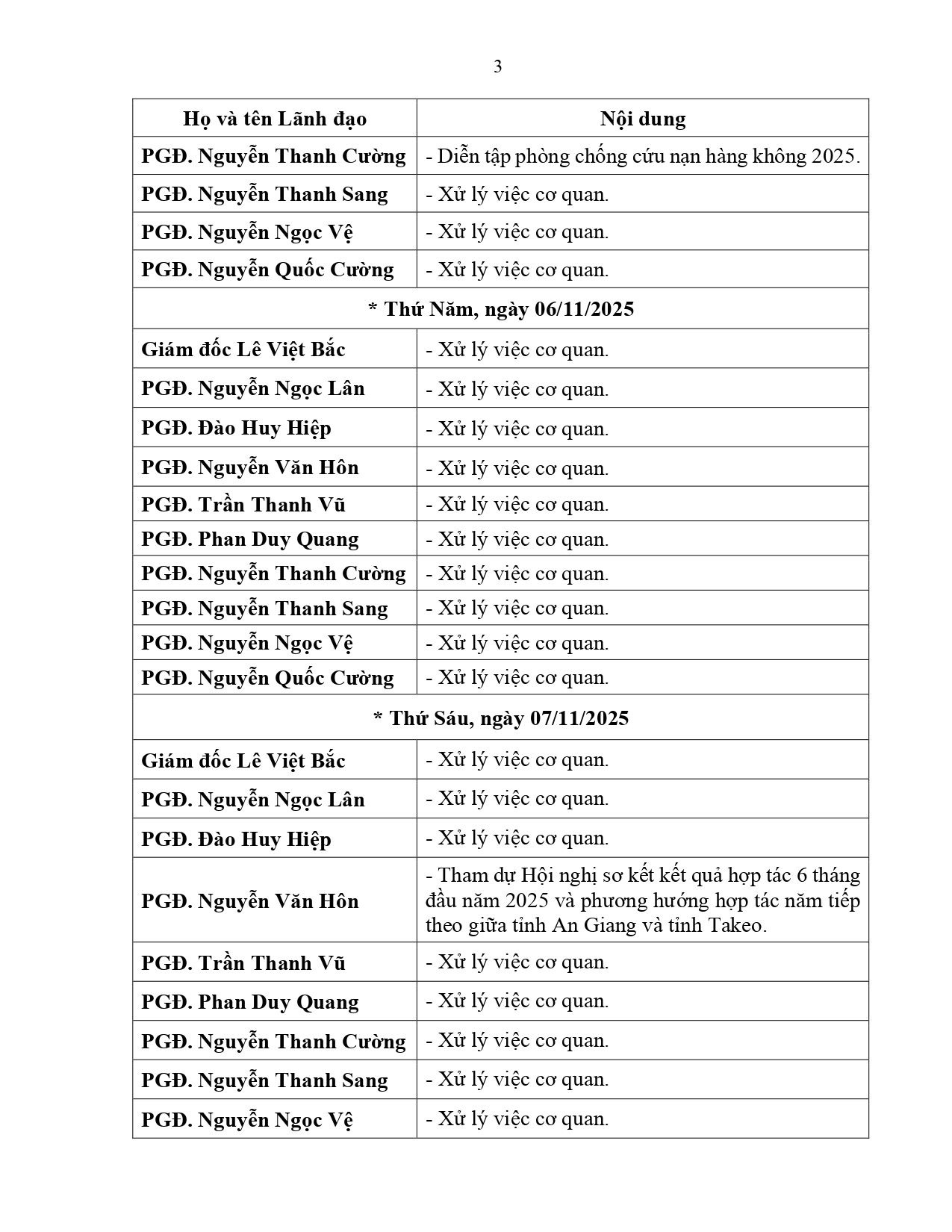 3

| Họ và tên Lãnh đạo | Nội dung |
|---|---|
| PGĐ. Nguyễn Thanh Cường | - Diễn tập phòng chống cứu nạn hàng không 2025. |
| PGĐ. Nguyễn Thanh Sang | - Xử lý việc cơ quan. |
| PGĐ. Nguyễn Ngọc Vệ | - Xử lý việc cơ quan. |
| PGĐ. Nguyễn Quốc Cường | - Xử lý việc cơ quan. |
| * Thứ Năm, ngày 06/11/2025 | |
| Giám đốc Lê Việt Bắc | - Xử lý việc cơ quan. |
| PGĐ. Nguyễn Ngọc Lân | - Xử lý việc cơ quan. |
| PGĐ. Đào Huy Hiệp | - Xử lý việc cơ quan. |
| PGĐ. Nguyễn Văn Hôn | - Xử lý việc cơ quan. |
| PGĐ. Trần Thanh Vũ | - Xử lý việc cơ quan. |
| PGĐ. Phan Duy Quang | - Xử lý việc cơ quan. |
| PGĐ. Nguyễn Thanh Cường | - Xử lý việc cơ quan. |
| PGĐ. Nguyễn Thanh Sang | - Xử lý việc cơ quan. |
| PGĐ. Nguyễn Ngọc Vệ | - Xử lý việc cơ quan. |
| PGĐ. Nguyễn Quốc Cường | - Xử lý việc cơ quan. |
| * Thứ Sáu, ngày 07/11/2025 | |
| Giám đốc Lê Việt Bắc | - Xử lý việc cơ quan. |
| PGĐ. Nguyễn Ngọc Lân | - Xử lý việc cơ quan. |
| PGĐ. Đào Huy Hiệp | - Xử lý việc cơ quan. |
| PGĐ. Nguyễn Văn Hôn | - Tham dự Hội nghị sơ kết kết quả hợp tác 6 tháng đầu năm 2025 và phương hướng hợp tác năm tiếp theo giữa tỉnh An Giang và tỉnh Takeo. |
| PGĐ. Trần Thanh Vũ | - Xử lý việc cơ quan. |
| PGĐ. Phan Duy Quang | - Xử lý việc cơ quan. |
| PGĐ. Nguyễn Thanh Cường | - Xử lý việc cơ quan. |
| PGĐ. Nguyễn Thanh Sang | - Xử lý việc cơ quan. |
| PGĐ. Nguyễn Ngọc Vệ | - Xử lý việc cơ quan. |